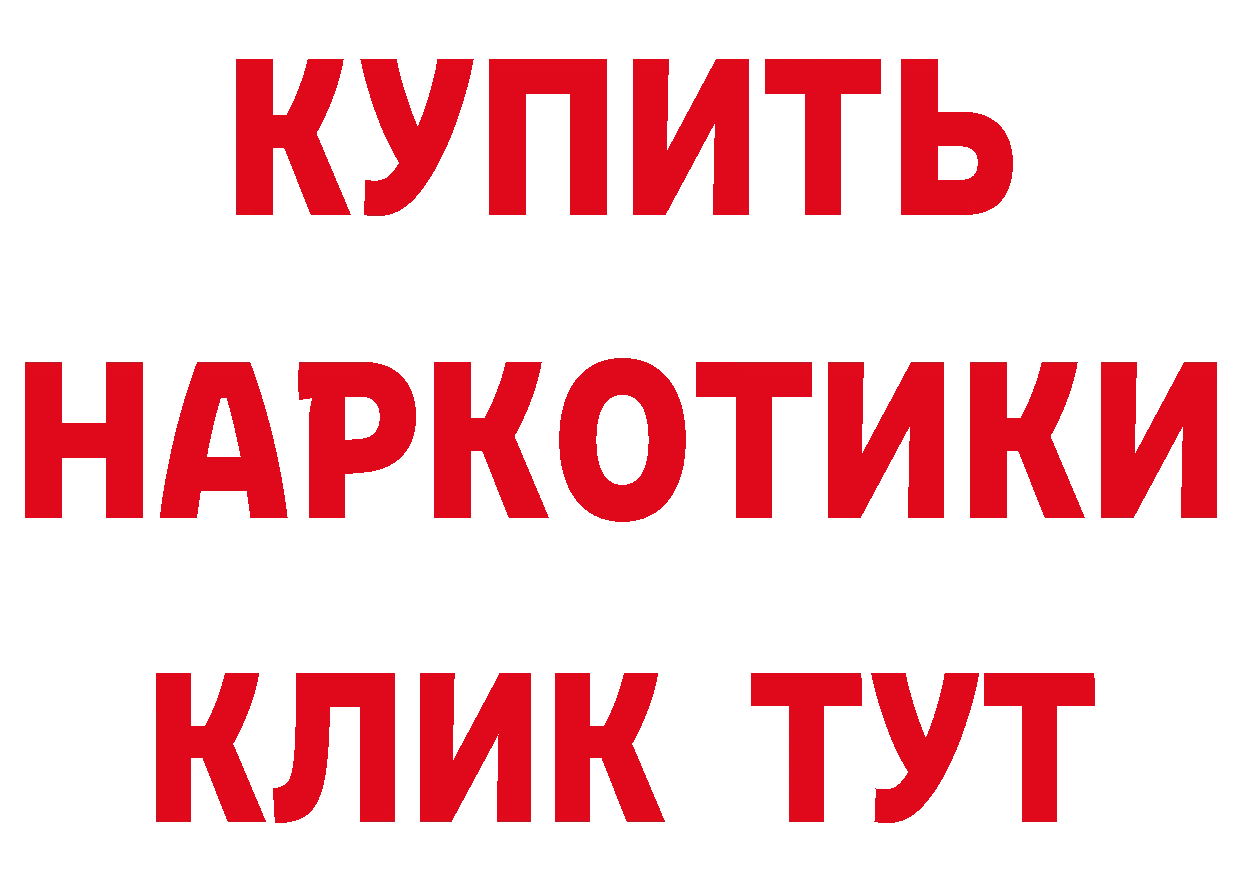 КУПИТЬ
НАРКОТИКИ
КЛИК ТУТ